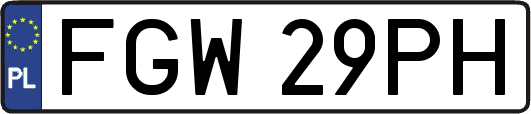 PL
FGW 29PH